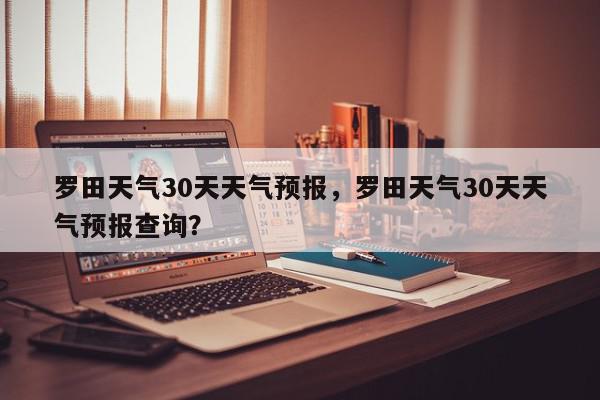 罗田天气30天天气预报，罗田天气30天天气预报查询？